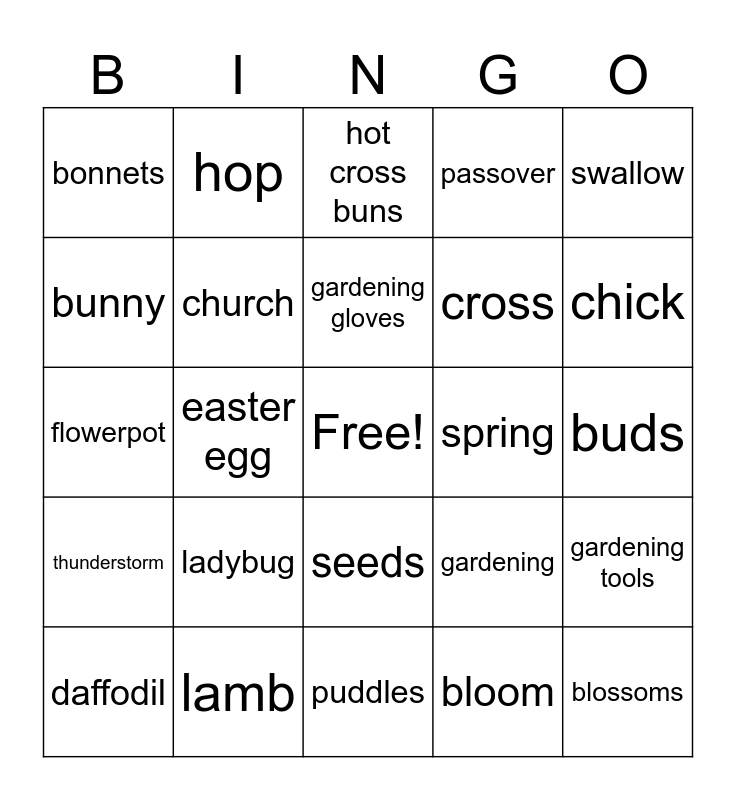 | B | I | N | G | O |
|---|---|---|---|---|
| bonnets | hop | hot cross buns | passover | swallow |
| bunny | church | gardening gloves | cross | chick |
| flowerpot | easter egg | Free! | spring | buds |
| thunderstorm | ladybug | seeds | gardening | gardening tools |
| daffodil | lamb | puddles | bloom | blossoms |